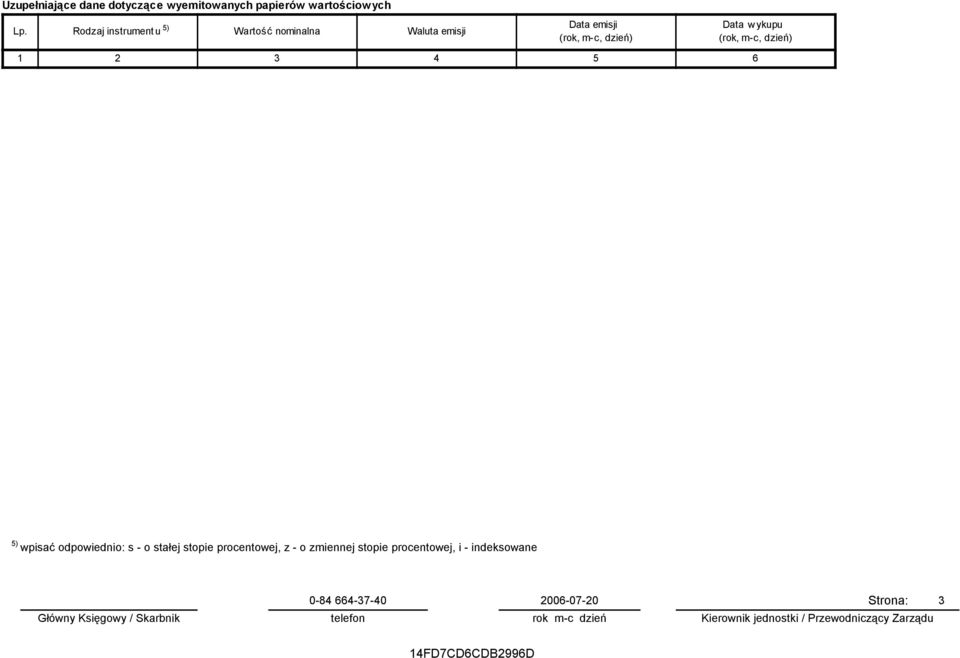 Uzupełniające dane dotyczące wyemitowanych papierów wartościowych

| Lp. | Rodzaj instrumentu $^{5)}$ | Wartość nominalna | Waluta emisji | Data emisji (rok, m-c, dzień) | Data wykupu (rok, m-c, dzień) |
|---|---|---|---|---|---|
| 1 | 2 | 3 | 4 | 5 | 6 |

$^{5)}$ wpisać odpowiednio: s - o stałej stopie procentowej, z - o zmiennej stopie procentowej, i - indeksowane

0-84 664-37-40
2006-07-20
Strona: 3

Główny Księgowy / Skarbnik
telefon
rok m-c dzień
Kierownik jednostki / Przewodniczący Zarządu

14FD7CD6CDB2996D